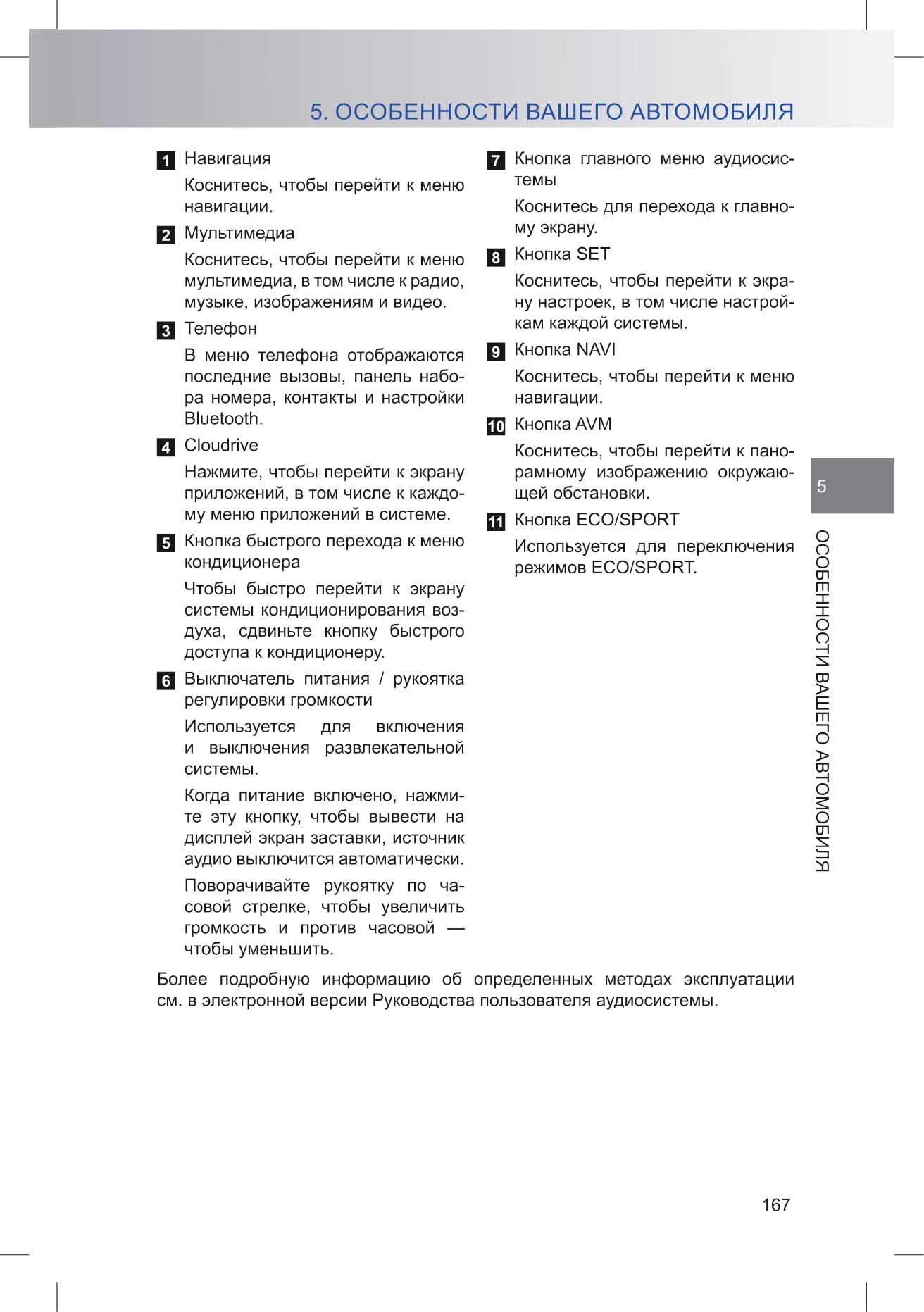 5. ОСОБЕННОСТИ ВАШЕГО АВТОМОБИЛЯ

1 Навигация

Коснитесь, чтобы перейти к меню навигации.

2 Мультимедиа

Коснитесь, чтобы перейти к меню мультимедиа, в том числе к радио, музыке, изображениям и видео.

3 Телефон

В меню телефона отображаются последние вызовы, панель набора номера, контакты и настройки Bluetooth.

4 Cloudrive

Нажмите, чтобы перейти к экрану приложений, в том числе к каждому меню приложений в системе.

5 Кнопка быстрого перехода к меню кондиционера

Чтобы быстро перейти к экрану системы кондиционирования воздуха, сдвиньте кнопку быстрого доступа к кондиционеру.

6 Выключатель питания / рукоятка регулировки громкости

Используется для включения и выключения развлекательной системы.

Когда питание включено, нажмите эту кнопку, чтобы вывести на дисплей экран заставки, источник аудио выключится автоматически.

Поворачивайте рукоятку по часовой стрелке, чтобы увеличить громкость и против часовой — чтобы уменьшить.

7 Кнопка главного меню аудиосистемы

Коснитесь для перехода к главному экрану.

8 Кнопка SET

Коснитесь, чтобы перейти к экрану настроек, в том числе настройкам каждой системы.

9 Кнопка NAVI

Коснитесь, чтобы перейти к меню навигации.

10 Кнопка AVM

Коснитесь, чтобы перейти к панорамному изображению окружающей обстановки.

11 Кнопка ECO/SPORT

Используется для переключения режимов ECO/SPORT.

Более подробную информацию об определенных методах эксплуатации см. в электронной версии Руководства пользователя аудиосистемы.

5

ОСОБЕННОСТИ ВАШЕГО АВТОМОБИЛЯ

167